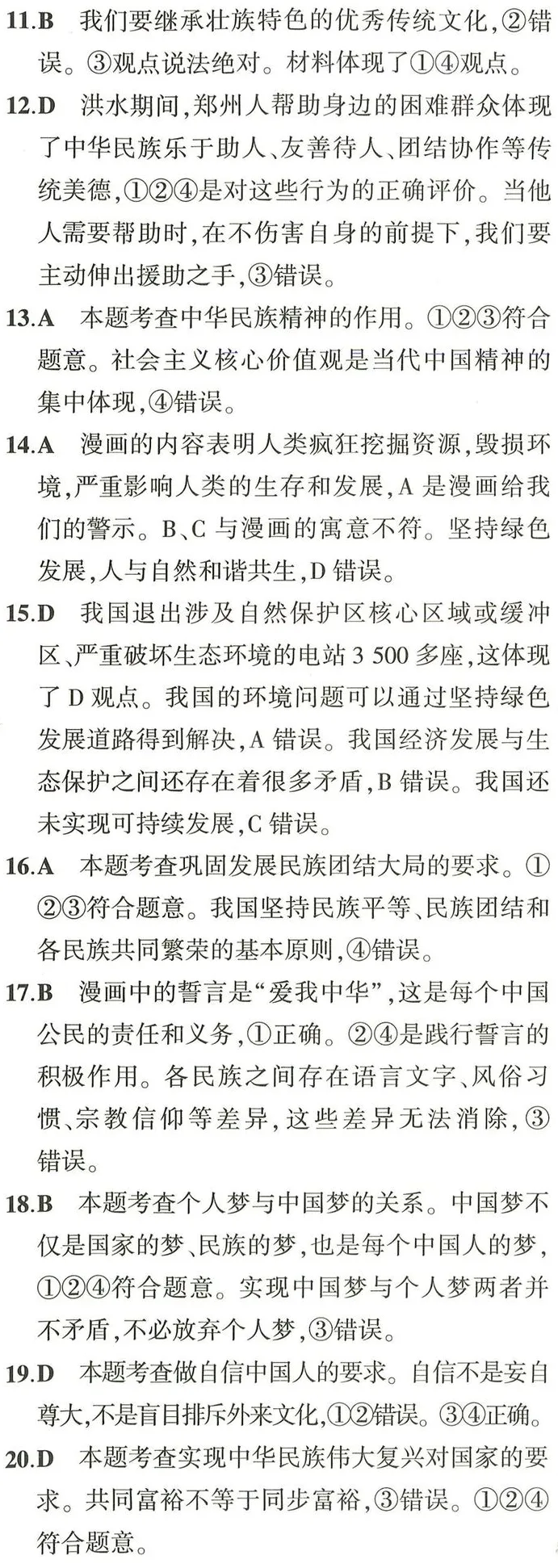 11.B 我们要继承壮族特色的优秀传统文化,②错误。③观点说法绝对。材料体现了①④观点。

12.D 洪水期间,郑州人帮助身边的困难群众体现了中华民族乐于助人、友善待人、团结协作等传统美德,①②④是对这些行为的正确评价。当他人需要帮助时,在不伤害自身的前提下,我们要主动伸出援助之手,③错误。

13.A 本题考查中华民族精神的作用。①②③符合题意。社会主义核心价值观是当代中国精神的集中体现,④错误。

14.A 漫画的内容表明人类疯狂挖掘资源,毁损环境,严重影响人类的生存和发展,A 是漫画给我们的警示。B、C 与漫画的寓意不符。坚持绿色发展,人与自然和谐共生,D 错误。

15.D 我国退出涉及自然保护区核心区域或缓冲区、严重破坏生态环境的电站 3 500 多座,这体现了 D 观点。我国的环境问题可以通过坚持绿色发展道路得到解决,A 错误。我国经济发展与生态保护之间还存在着很多矛盾,B 错误。我国还未实现可持续发展,C 错误。

16.A 本题考查巩固发展民族团结大局的要求。①②③符合题意。我国坚持民族平等、民族团结和各民族共同繁荣的基本原则,④错误。

17.B 漫画中的誓言是“爱我中华”,这是每个中国公民的责任和义务,①正确。②④是践行誓言的积极作用。各民族之间存在语言文字、风俗习惯、宗教信仰等差异,这些差异无法消除,③错误。

18.B 本题考查个人梦与中国梦的关系。中国梦不仅是国家的梦、民族的梦,也是每个中国人的梦,①②④符合题意。实现中国梦与个人梦两者并不矛盾,不必放弃个人梦,③错误。

19.D 本题考查做自信中国人的要求。自信不是妄自尊大,不是盲目排斥外来文化,①②错误。③④正确。

20.D 本题考查实现中华民族伟大复兴对国家的要求。共同富裕不等于同步富裕,③错误。①②④符合题意。